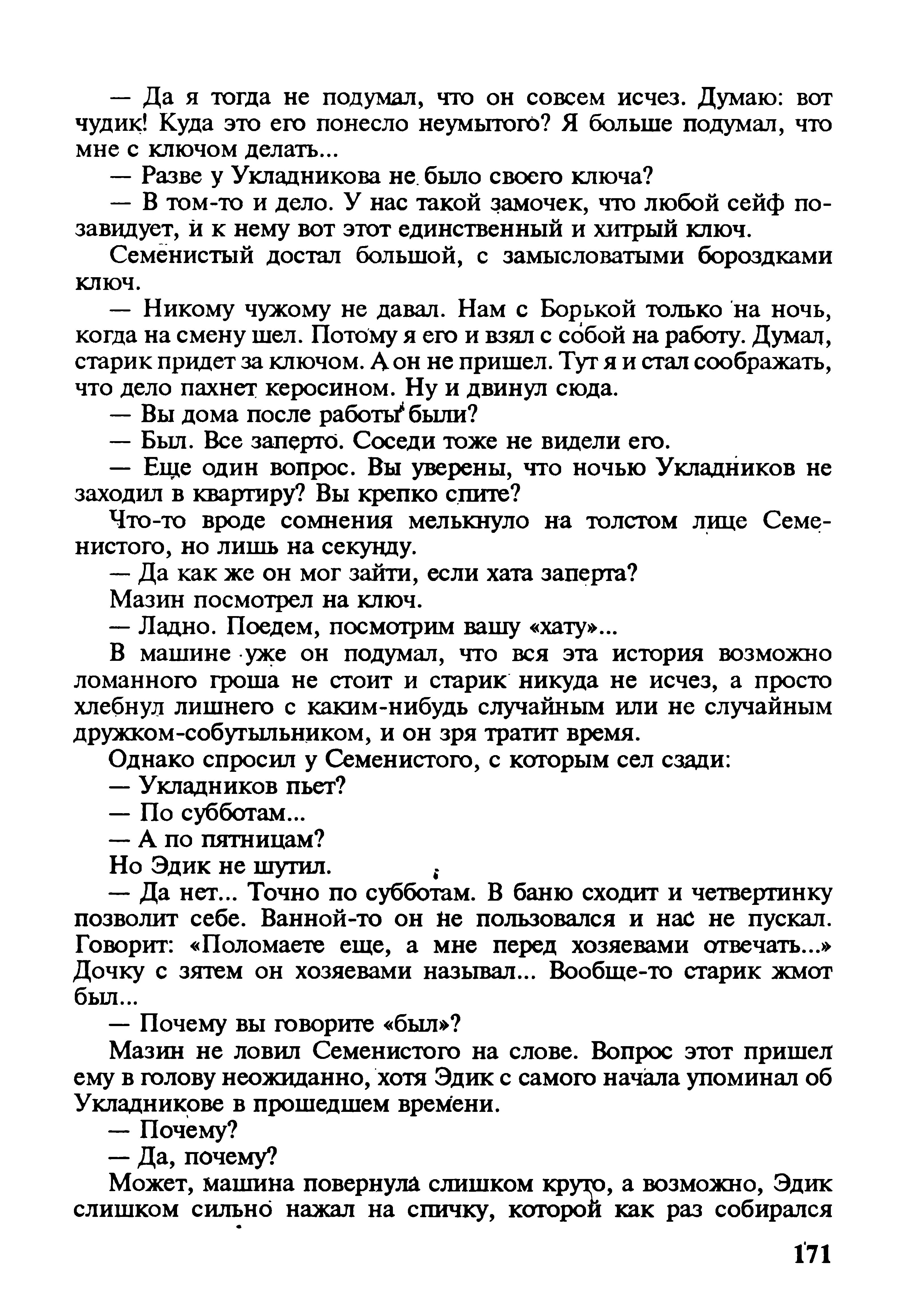 — Да я тогда не подумал, что он совсем исчез. Думаю: вот чудик! Куда это его понесло неумытого? Я больше подумал, что мне с ключом делать...

— Разве у Укладникова не было своего ключа?

— В том-то и дело. У нас такой замочек, что любой сейф позавидует, и к нему вот этот единственный и хитрый ключ.

Семенистый достал большой, с замысловатыми бороздками ключ.

— Никому чужому не давал. Нам с Борькой только на ночь, когда на смену шел. Потому я его и взял с собой на работу. Думал, старик придет за ключом. А он не пришел. Тут я и стал соображать, что дело пахнет керосином. Ну и двинул сюда.

— Вы дома после работы были?

— Был. Все заперто. Соседи тоже не видели его.

— Еще один вопрос. Вы уверены, что ночью Укладников не заходил в квартиру? Вы крепко спите?

Что-то вроде сомнения мелькнуло на толстом лице Семенистого, но лишь на секунду.

— Да как же он мог зайти, если хата заперта?

Мазин посмотрел на ключ.

— Ладно. Поедем, посмотрим вашу «хату»...

В машине уже он подумал, что вся эта история возможно ломанного гроша не стоит и старик никуда не исчез, а просто хлебнул лишнего с каким-нибудь случайным или не случайным дружком-собутыльником, и он зря тратит время.

Однако спросил у Семенистого, с которым сел сзади:

— Укладников пьет?

— По субботам...

— А по пятницам?

Но Эдик не шутил.

— Да нет... Точно по субботам. В баню сходит и четвертинку позволит себе. Ванной-то он не пользовался и нас не пускал. Говорит: «Поломаете еще, а мне перед хозяевами отвечать...» Дочку с зятем он хозяевами называл... Вообще-то старик жмот был...

— Почему вы говорите «был»?

Мазин не ловил Семенистого на слове. Вопрос этот пришел ему в голову неожиданно, хотя Эдик с самого начала упоминал об Укладникове в прошедшем времени.

— Почему?

— Да, почему?

Может, машина повернула слишком круто, а возможно, Эдик слишком сильно нажал на спичку, которой как раз собирался

171